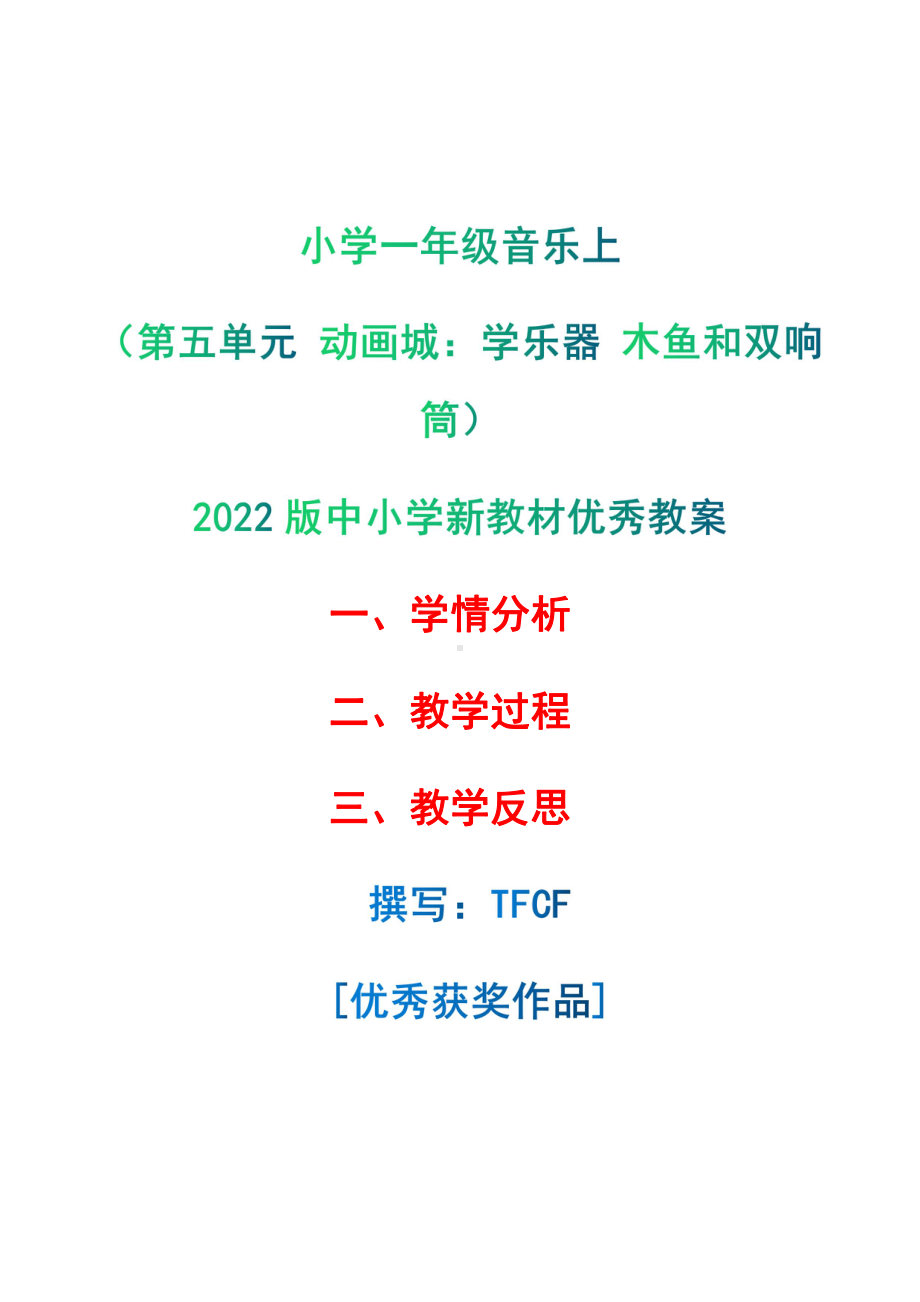 小学一年级音乐上

（第五单元 动画城：学乐器 木鱼和双响筒）

2022 版中小学新教材优秀教案

一、学情分析

二、教学过程

三、教学反思

撰写：TFCF

[优秀获奖作品]